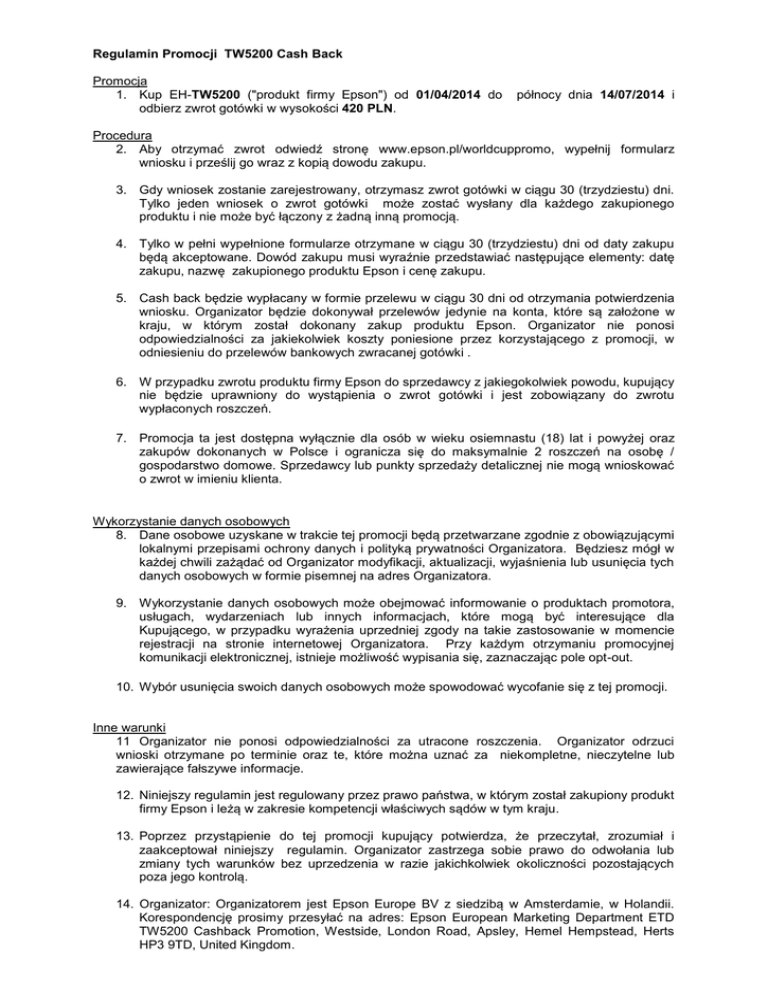 Regulamin Promocji TW5200 Cash Back

Promocja
1. Kup EH-TW5200 ("produkt firmy Epson") od 01/04/2014 do północy dnia 14/07/2014 i odbierz zwrot gotówki w wysokości 420 PLN.

Procedura
2. Aby otrzymać zwrot odwiedź stronę www.epson.pl/worldcuppromo, wypełnij formularz wniosku i prześlij go wraz z kopią dowodu zakupu.

3. Gdy wniosek zostanie zarejestrowany, otrzymasz zwrot gotówki w ciągu 30 (trzydziestu) dni. Tylko jeden wniosek o zwrot gotówki może zostać wysłany dla każdego zakupionego produktu i nie może być łączony z żadną inną promocją.

4. Tylko w pełni wypełnione formularze otrzymane w ciągu 30 (trzydziestu) dni od daty zakupu będą akceptowane. Dowód zakupu musi wyraźnie przedstawiać następujące elementy: datę zakupu, nazwę zakupionego produktu Epson i cenę zakupu.

5. Cash back będzie wypłacany w formie przelewu w ciągu 30 dni od otrzymania potwierdzenia wniosku. Organizator będzie dokonywał przelewów jedynie na konta, które są założone w kraju, w którym został dokonany zakup produktu Epson. Organizator nie ponosi odpowiedzialności za jakiekolwiek koszty poniesione przez korzystającego z promocji, w odniesieniu do przelewów bankowych zwracanej gotówki .

6. W przypadku zwrotu produktu firmy Epson do sprzedawcy z jakiegokolwiek powodu, kupujący nie będzie uprawniony do wystąpienia o zwrot gotówki i jest zobowiązany do zwrotu wypłaconych roszczeń.

7. Promocja ta jest dostępna wyłącznie dla osób w wieku osiemnastu (18) lat i powyżej oraz zakupów dokonanych w Polsce i ogranicza się do maksymalnie 2 roszczeń na osobę / gospodarstwo domowe. Sprzedawcy lub punkty sprzedaży detalicznej nie mogą wnioskować o zwrot w imieniu klienta.

Wykorzystanie danych osobowych
8. Dane osobowe uzyskane w trakcie tej promocji będą przetwarzane zgodnie z obowiązującymi lokalnymi przepisami ochrony danych i polityką prywatności Organizatora. Będziesz mógł w każdej chwili zażądać od Organizator modyfikacji, aktualizacji, wyjaśnienia lub usunięcia tych danych osobowych w formie pisemnej na adres Organizatora.

9. Wykorzystanie danych osobowych może obejmować informowanie o produktach promotora, usługach, wydarzeniach lub innych informacjach, które mogą być interesujące dla Kupującego, w przypadku wyrażenia uprzedniej zgody na takie zastosowanie w momencie rejestracji na stronie internetowej Organizatora. Przy każdym otrzymaniu promocyjnej komunikacji elektronicznej, istnieje możliwość wypisania się, zaznaczając pole opt-out.

10. Wybór usunięcia swoich danych osobowych może spowodować wycofanie się z tej promocji.

Inne warunki
11 Organizator nie ponosi odpowiedzialności za utracone roszczenia. Organizator odrzuci wnioski otrzymane po terminie oraz te, które można uznać za niekompletne, nieczytelne lub zawierające fałszywe informacje.

12. Niniejszy regulamin jest regulowany przez prawo państwa, w którym został zakupiony produkt firmy Epson i leżą w zakresie kompetencji właściwych sądów w tym kraju.

13. Poprzez przystąpienie do tej promocji kupujący potwierdza, że przeczytał, zrozumiał i zaakceptował niniejszy regulamin. Organizator zastrzega sobie prawo do odwołania lub zmiany tych warunków bez uprzedzenia w razie jakichkolwiek okoliczności pozostających poza jego kontrolą.

14. Organizator: Organizatorem jest Epson Europe BV z siedzibą w Amsterdamie, w Holandii. Korespondencję prosimy przesyłać na adres: Epson European Marketing Department ETD TW5200 Cashback Promotion, Westside, London Road, Apsley, Hemel Hempstead, Herts HP3 9TD, United Kingdom.